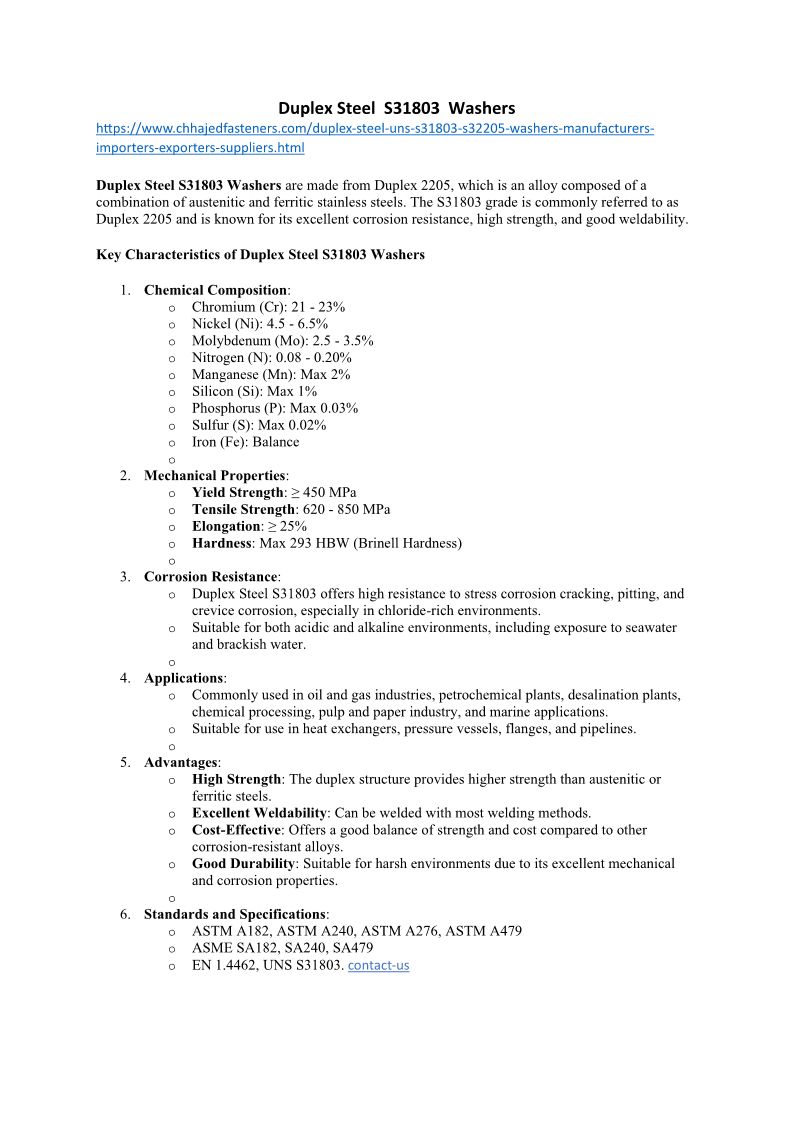 Duplex Steel S31803 Washers
https://www.chhajedfasteners.com/duplex-steel-uns-s31803-s32205-washers-manufacturers-importers-exporters-suppliers.html

Duplex Steel S31803 Washers are made from Duplex 2205, which is an alloy composed of a combination of austenitic and ferritic stainless steels. The S31803 grade is commonly referred to as Duplex 2205 and is known for its excellent corrosion resistance, high strength, and good weldability.

Key Characteristics of Duplex Steel S31803 Washers

1. Chemical Composition:
o Chromium (Cr): 21 - 23%
o Nickel (Ni): 4.5 - 6.5%
o Molybdenum (Mo): 2.5 - 3.5%
o Nitrogen (N): 0.08 - 0.20%
o Manganese (Mn): Max 2%
o Silicon (Si): Max 1%
o Phosphorus (P): Max 0.03%
o Sulfur (S): Max 0.02%
o Iron (Fe): Balance
o
2. Mechanical Properties:
o Yield Strength: ≥ 450 MPa
o Tensile Strength: 620 - 850 MPa
o Elongation: ≥ 25%
o Hardness: Max 293 HBW (Brinell Hardness)
o
3. Corrosion Resistance:
o Duplex Steel S31803 offers high resistance to stress corrosion cracking, pitting, and crevice corrosion, especially in chloride-rich environments.
o Suitable for both acidic and alkaline environments, including exposure to seawater and brackish water.
o
4. Applications:
o Commonly used in oil and gas industries, petrochemical plants, desalination plants, chemical processing, pulp and paper industry, and marine applications.
o Suitable for use in heat exchangers, pressure vessels, flanges, and pipelines.
o
5. Advantages:
o High Strength: The duplex structure provides higher strength than austenitic or ferritic steels.
o Excellent Weldability: Can be welded with most welding methods.
o Cost-Effective: Offers a good balance of strength and cost compared to other corrosion-resistant alloys.
o Good Durability: Suitable for harsh environments due to its excellent mechanical and corrosion properties.
o
6. Standards and Specifications:
o ASTM A182, ASTM A240, ASTM A276, ASTM A479
o ASME SA182, SA240, SA479
o EN 1.4462, UNS S31803. contact-us